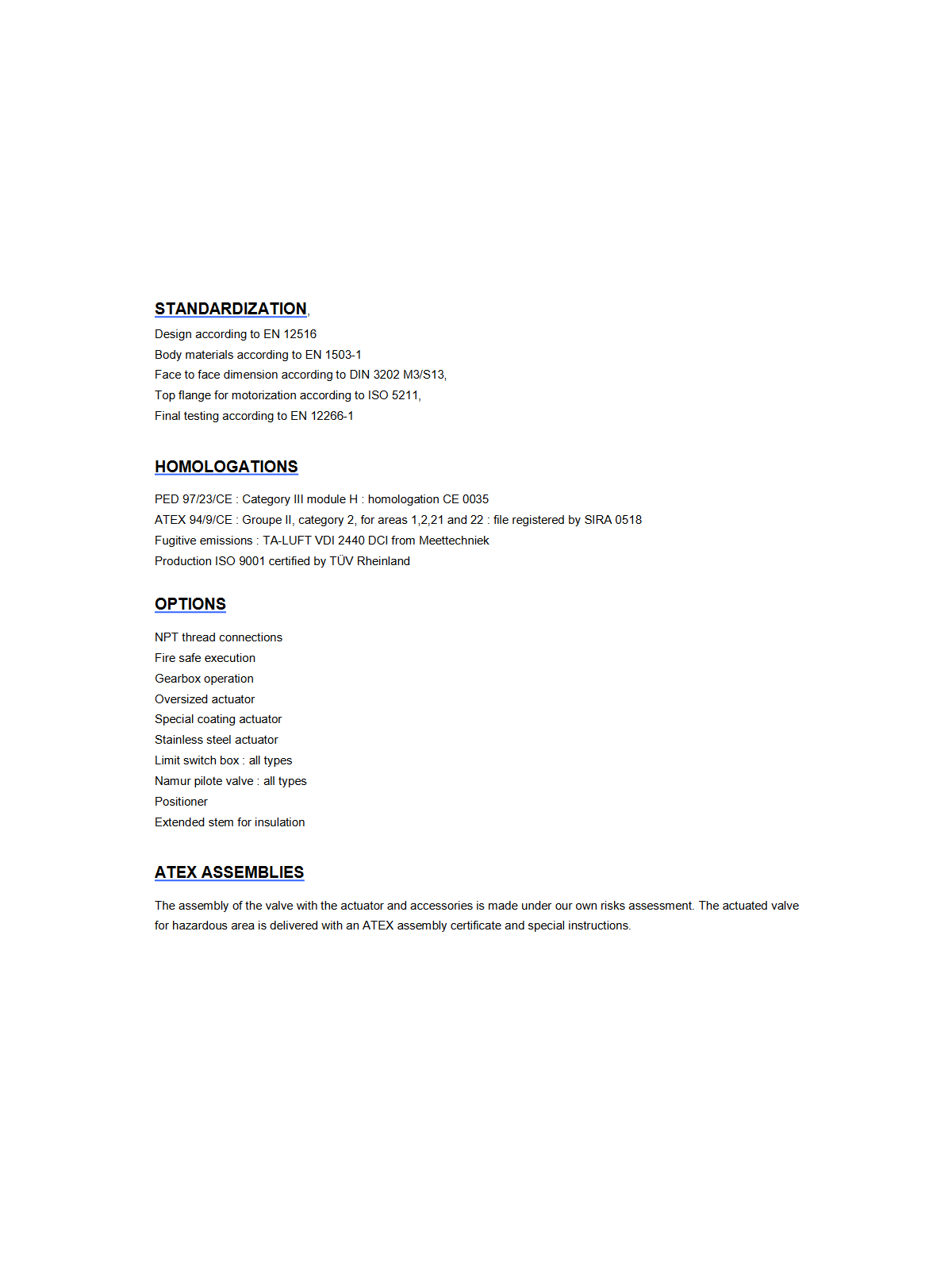 STANDARDIZATION,

Design according to EN 12516
Body materials according to EN 1503-1
Face to face dimension according to DIN 3202 M3/S13,
Top flange for motorization according to ISO 5211,
Final testing according to EN 12266-1

HOMOLOGATIONS

PED 97/23/CE : Category III module H : homologation CE 0035
ATEX 94/9/CE : Groupe II, category 2, for areas 1,2,21 and 22 : file registered by SIRA 0518
Fugitive emissions : TA-LUFT VDI 2440 DCI from Meettechniek
Production ISO 9001 certified by TÜV Rheinland

OPTIONS

NPT thread connections
Fire safe execution
Gearbox operation
Oversized actuator
Special coating actuator
Stainless steel actuator
Limit switch box : all types
Namur pilote valve : all types
Positioner
Extended stem for insulation

ATEX ASSEMBLIES

The assembly of the valve with the actuator and accessories is made under our own risks assessment. The actuated valve for hazardous area is delivered with an ATEX assembly certificate and special instructions.